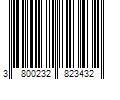 3 800232 823432